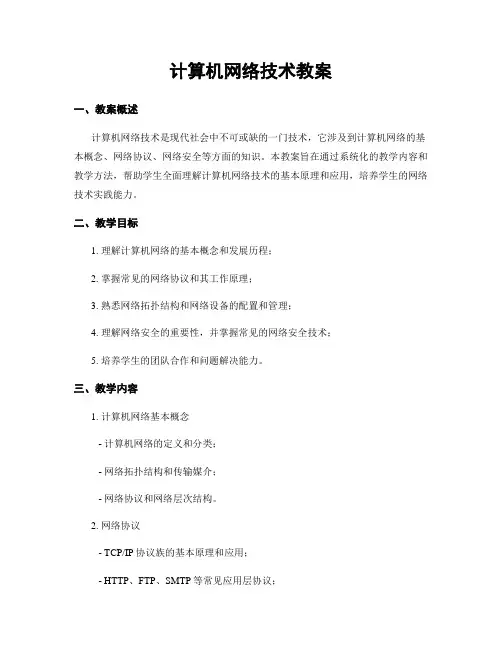 计算机网络技术教案

一、教案概述

计算机网络技术是现代社会中不可或缺的一门技术，它涉及到计算机网络的基本概念、网络协议、网络安全等方面的知识。本教案旨在通过系统化的教学内容和教学方法，帮助学生全面理解计算机网络技术的基本原理和应用，培养学生的网络技术实践能力。

二、教学目标

1. 理解计算机网络的基本概念和发展历程；

2. 掌握常见的网络协议和其工作原理；

3. 熟悉网络拓扑结构和网络设备的配置和管理；

4. 理解网络安全的重要性，并掌握常见的网络安全技术；

5. 培养学生的团队合作和问题解决能力。

三、教学内容

1. 计算机网络基本概念

- 计算机网络的定义和分类；

- 网络拓扑结构和传输媒介；

- 网络协议和网络层次结构。

2. 网络协议

- TCP/IP 协议族的基本原理和应用；

- HTTP、FTP、SMTP 等常见应用层协议；